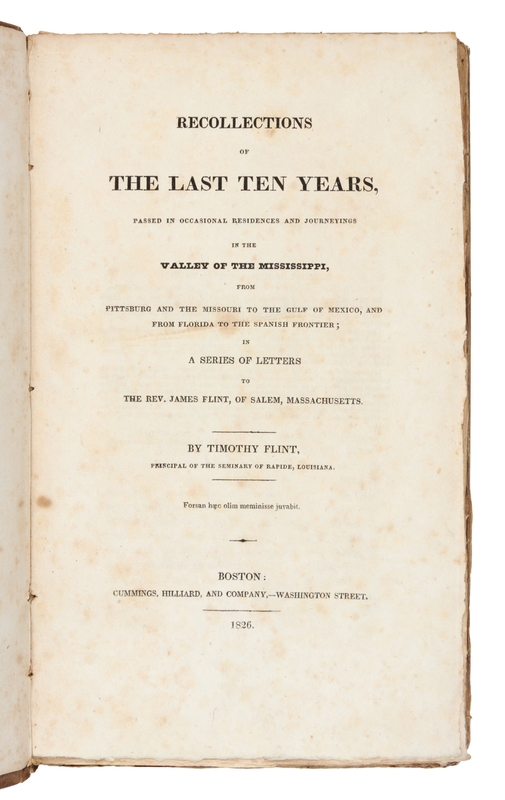 RECOLLECTIONS

OF

THE LAST TEN YEARS,

PASSED IN OCCASIONAL RESIDENCES AND JOURNEYINGS

IN THE

VALLEY OF THE MISSISSIPPI,

FROM

PITTSBURG AND THE MISSOURI TO THE GULF OF MEXICO, AND FROM FLORIDA TO THE SPANISH FRONTIER;

IN

A SERIES OF LETTERS

TO

THE REV. JAMES FLINT, OF SALEM, MASSACHUSETTS.

BY TIMOTHY FLINT,

PRINCIPAL OF THE SEMINARY OF RAPIDE, LOUISIANA.

Forsan hæc olim meminisse juvabit.

BOSTON:

CUMMINGS, HILLIARD, AND COMPANY,—WASHINGTON STREET.

1826.